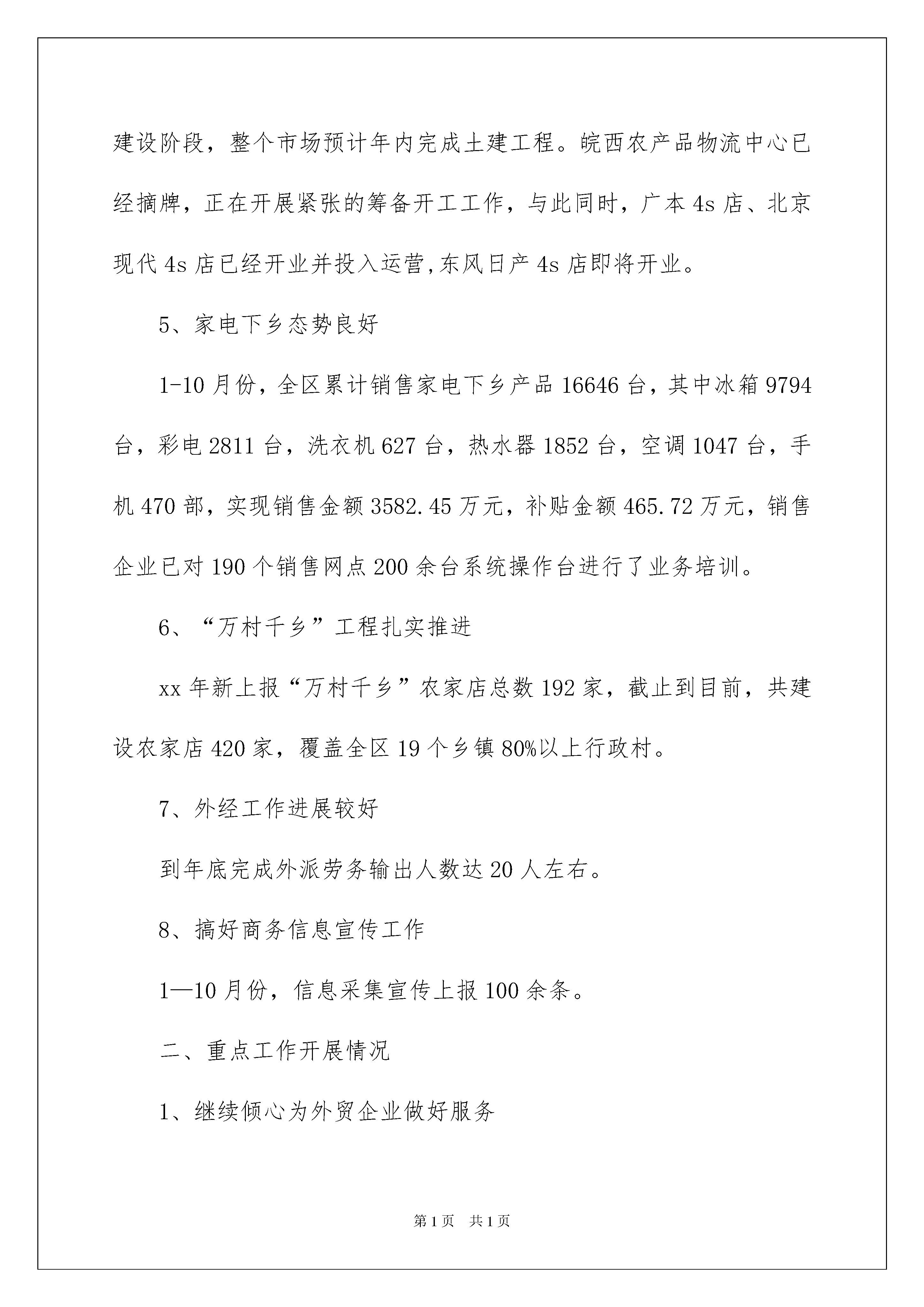 建设阶段，整个市场预计年内完成土建工程。皖西农产品物流中心已经摘牌，正在开展紧张的筹备开工工作，与此同时，广本4s店、北京现代4s店已经开业并投入运营,东风日产4s店即将开业。

5、家电下乡态势良好

1-10月份，全区累计销售家电下乡产品16646台，其中冰箱9794台，彩电2811台，洗衣机627台，热水器1852台，空调1047台，手机470部，实现销售金额3582.45万元，补贴金额465.72万元，销售企业已对190个销售网点200余台系统操作台进行了业务培训。

6、“万村千乡”工程扎实推进

xx年新上报“万村千乡”农家店总数192家，截止到目前，共建设农家店420家，覆盖全区19个乡镇80%以上行政村。

7、外经工作进展较好

到年底完成外派劳务输出人数达20人左右。

8、搞好商务信息宣传工作

1—10月份，信息采集宣传上报100余条。

二、重点工作开展情况

1、继续倾心为外贸企业做好服务

第1页 共1页